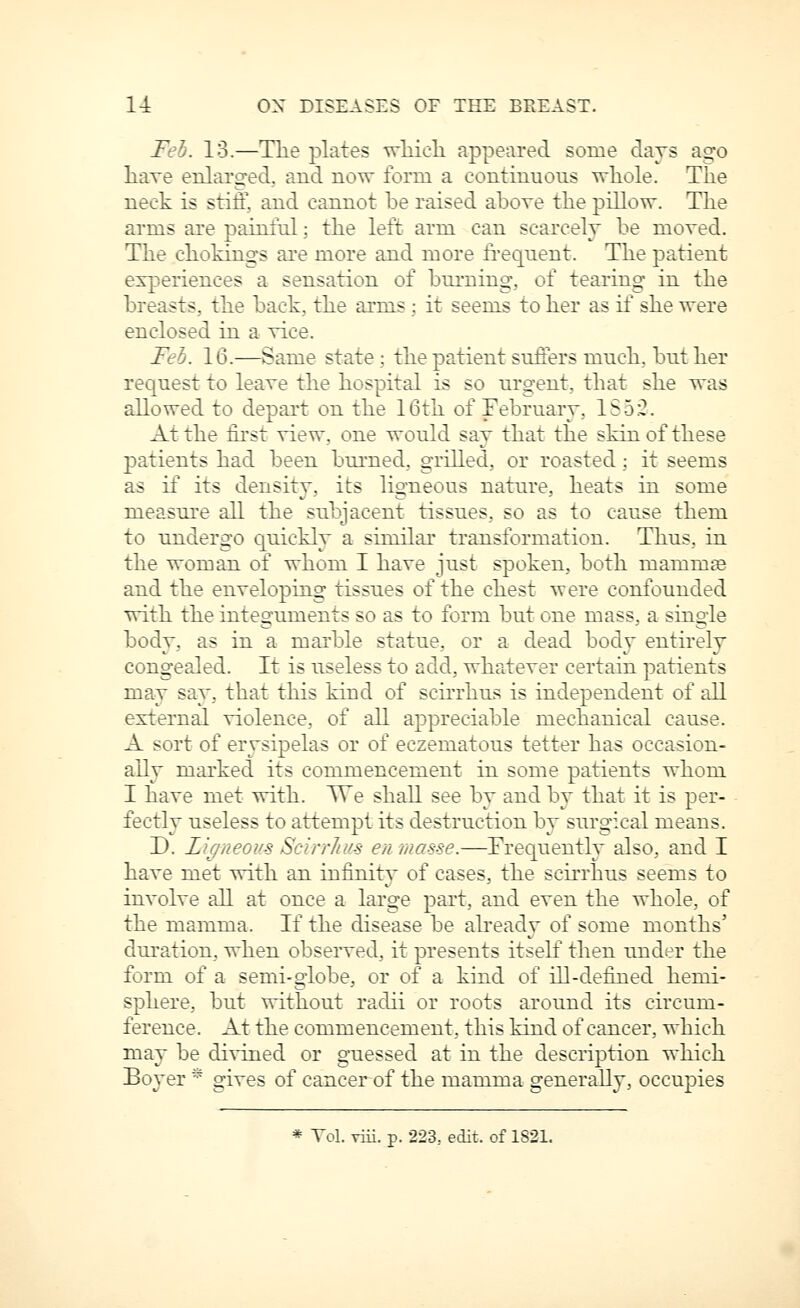 14 ON DISEASES OF THE BREAST.

Feb. 13.—The plates which appeared some days ago have enlarged, and now form a continuous whole. The neck is stiff, and cannot be raised above the pillow. The arms are painful; the left arm can scarcely be moved. The chokings are more and more frequent. The patient experiences a sensation of burning, of tearing in the breasts, the back, the arms; it seems to her as if she were enclosed in a vice.

Feb. 16.—Same state; the patient suffers much, but her request to leave the hospital is so urgent, that she was allowed to depart on the 16th of February, 1852.

At the first view, one would say that the skin of these patients had been burned, grilled, or roasted; it seems as if its density, its ligneous nature, heats in some measure all the subjacent tissues, so as to cause them to undergo quickly a similar transformation. Thus, in the woman of whom I have just spoken, both mammæ and the enveloping tissues of the chest were confounded with the integuments so as to form but one mass, a single body, as in a marble statue, or a dead body entirely congealed. It is useless to add, whatever certain patients may say, that this kind of scirrhus is independent of all external violence, of all appreciable mechanical cause. A sort of erysipelas or of eczematous tetter has occasionally marked its commencement in some patients whom I have met with. We shall see by and by that it is perfectly useless to attempt its destruction by surgical means.

D. Ligneous Scirrhus en masse.—Frequently also, and I have met with an infinity of cases, the scirrhus seems to involve all at once a large part, and even the whole, of the mamma. If the disease be already of some months' duration, when observed, it presents itself then under the form of a semi-globe, or of a kind of ill-defined hemisphere, but without radii or roots around its circumference. At the commencement, this kind of cancer, which may be divined or guessed at in the description which Boyer * gives of cancer of the mamma generally, occupies

* Vol. viii. p. 223, edit. of 1821.